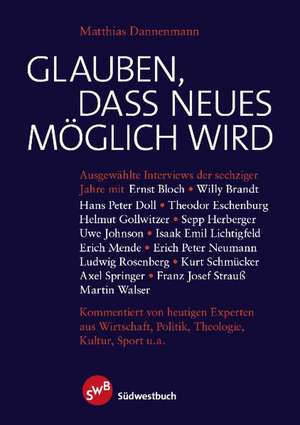 Matthias Dannenmann

GLAUBEN, DASS NEUES MÖGLICH WIRD

Ausgewählte Interviews der sechziger Jahre mit Ernst Bloch • Willy Brandt Hans Peter Doll • Theodor Eschenburg Helmut Gollwitzer • Sepp Herberger Uwe Johnson • Isaak Emil Lichtigfeld Erich Mende • Erich Peter Neumann Ludwig Rosenberg • Kurt Schmücker Axel Springer • Franz Josef Strauß Martin Walser

Kommentiert von heutigen Experten aus Wirtschaft, Politik, Theologie, Kultur, Sport u.a.

SWB Südwestbuch